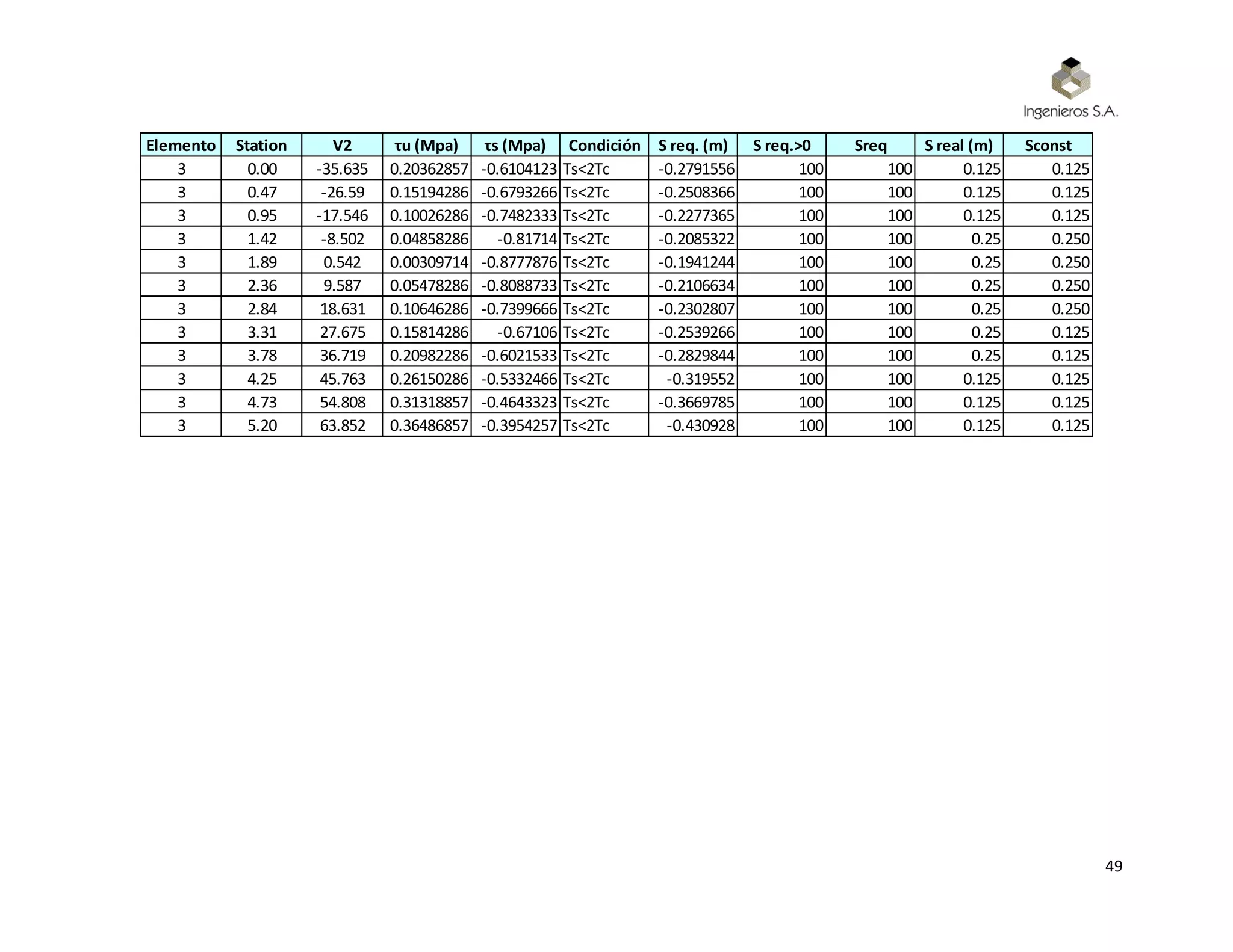 Ingenieros S.A.

| Elemento | Station | V2 | τu (Mpa) | τs (Mpa) | Condición | S req. (m) | S req.>0 | Sreq | S real (m) | Sconst |
|---|---|---|---|---|---|---|---|---|---|---|
| 3 | 0.00 | -35.635 | 0.20362857 | -0.6104123 | Ts<2Tc | -0.2791556 | 100 | 100 | 0.125 | 0.125 |
| 3 | 0.47 | -26.59 | 0.15194286 | -0.6793266 | Ts<2Tc | -0.2508366 | 100 | 100 | 0.125 | 0.125 |
| 3 | 0.95 | -17.546 | 0.10026286 | -0.7482333 | Ts<2Tc | -0.2277365 | 100 | 100 | 0.125 | 0.125 |
| 3 | 1.42 | -8.502 | 0.04858286 | -0.81714 | Ts<2Tc | -0.2085322 | 100 | 100 | 0.25 | 0.250 |
| 3 | 1.89 | 0.542 | 0.00309714 | -0.8777876 | Ts<2Tc | -0.1941244 | 100 | 100 | 0.25 | 0.250 |
| 3 | 2.36 | 9.587 | 0.05478286 | -0.8088733 | Ts<2Tc | -0.2106634 | 100 | 100 | 0.25 | 0.250 |
| 3 | 2.84 | 18.631 | 0.10646286 | -0.7399666 | Ts<2Tc | -0.2302807 | 100 | 100 | 0.25 | 0.250 |
| 3 | 3.31 | 27.675 | 0.15814286 | -0.67106 | Ts<2Tc | -0.2539266 | 100 | 100 | 0.25 | 0.125 |
| 3 | 3.78 | 36.719 | 0.20982286 | -0.6021533 | Ts<2Tc | -0.2829844 | 100 | 100 | 0.25 | 0.125 |
| 3 | 4.25 | 45.763 | 0.26150286 | -0.5332466 | Ts<2Tc | -0.319552 | 100 | 100 | 0.125 | 0.125 |
| 3 | 4.73 | 54.808 | 0.31318857 | -0.4643323 | Ts<2Tc | -0.3669785 | 100 | 100 | 0.125 | 0.125 |
| 3 | 5.20 | 63.852 | 0.36486857 | -0.3954257 | Ts<2Tc | -0.430928 | 100 | 100 | 0.125 | 0.125 |

49